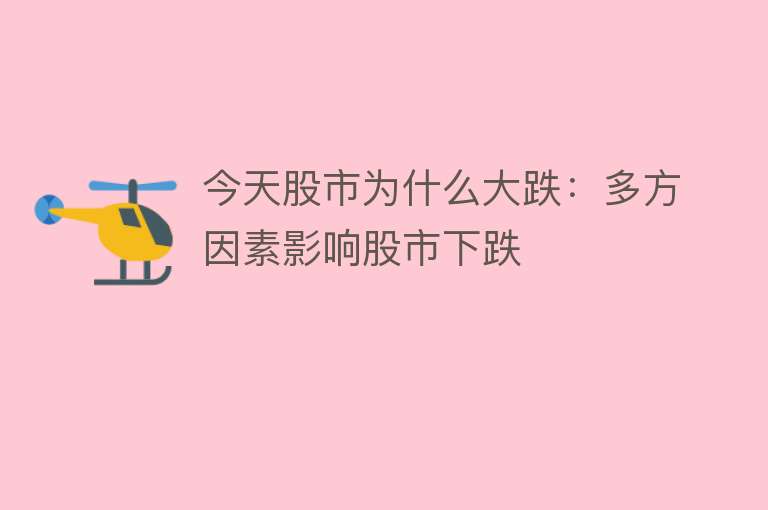 今天股市为什么大跌：多方因素影响股市下跌